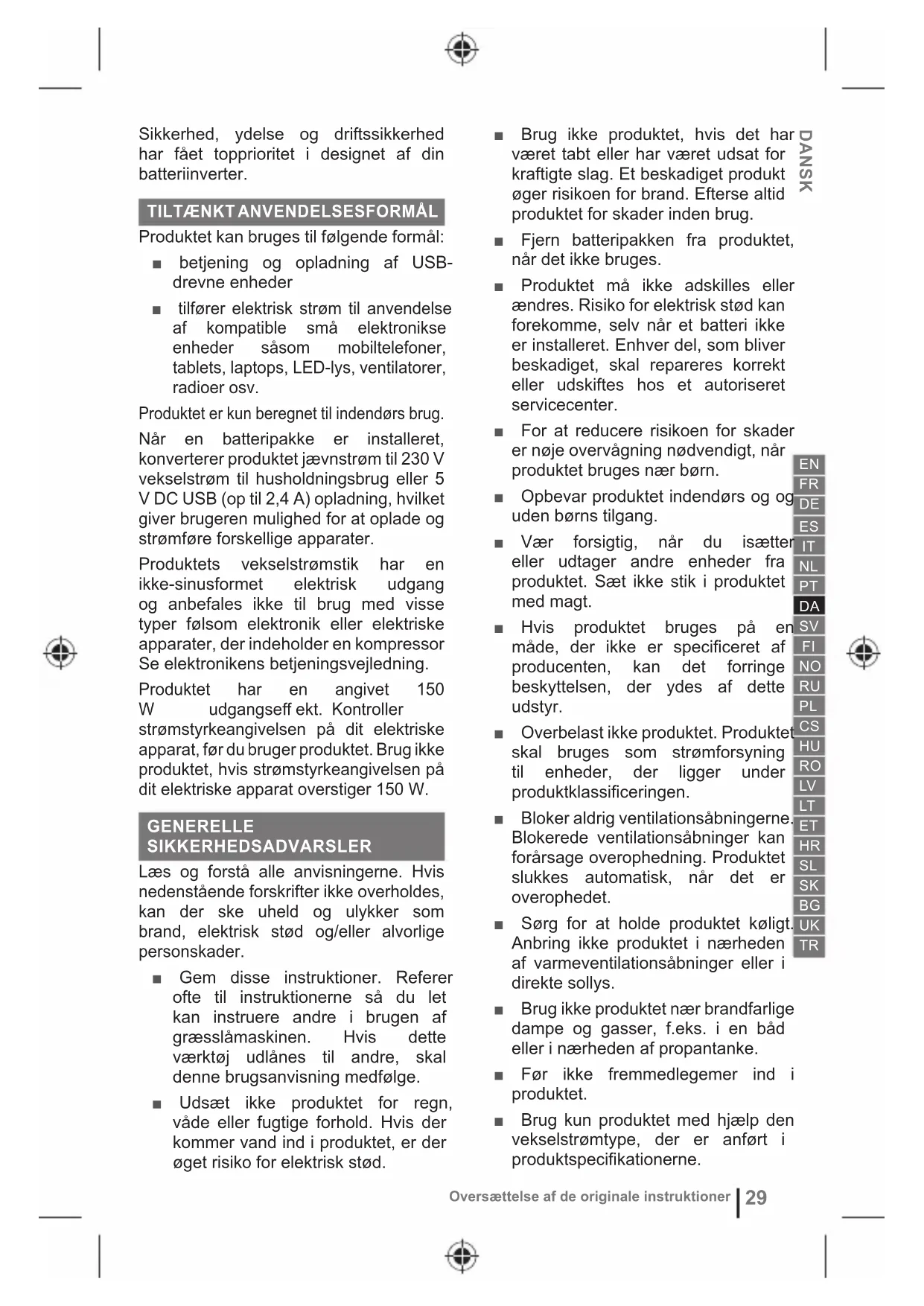 Sikkerhed, ydelse og driftssikkerhed har fået topprioritet i designet af din batteriinverter.

TILTÆNKT ANVENDELSESFORMÅL

Produktet kan bruges til følgende formål:

■ betjening og opladning af USB-drevne enheder

■ tilfører elektrisk strøm til anvendelse af kompatible små elektronikse enheder såsom mobiltelefoner, tablets, laptops, LED-lys, ventilatorer, radioer osv.

Produktet er kun beregnet til indendørs brug.

Når en batteripakke er installeret, konverterer produktet jævnstrøm til 230 V vekselstrøm til husholdningsbrug eller 5 V DC USB (op til 2,4 A) opladning, hvilket giver brugeren mulighed for at oplade og strømføre forskellige apparater.

Produktets vekselstrømstik har en ikke-sinusformet elektrisk udgang og anbefales ikke til brug med visse typer følsom elektronik eller elektriske apparater, der indeholder en kompressor Se elektronikens betjeningsvejledning.

Produktet har en angivet 150 W udgangseff ekt. Kontroller strømstyrkeangivelsen på dit elektriske apparat, før du bruger produktet. Brug ikke produktet, hvis strømstyrkeangivelsen på dit elektriske apparat overstiger 150 W.

GENERELLE SIKKERHEDSADVARSLER

Læs og forstå alle anvisningerne. Hvis nedenstående forskrifter ikke overholdes, kan der ske uheld og ulykker som brand, elektrisk stød og/eller alvorlige personskader.

■ Gem disse instruktioner. Referer ofte til instruktionerne så du let kan instruere andre i brugen af græsslåmaskinen. Hvis dette værktøj udlånes til andre, skal denne brugsanvisning medfølge.

■ Udsæt ikke produktet for regn, våde eller fugtige forhold. Hvis der kommer vand ind i produktet, er der øget risiko for elektrisk stød.

■ Brug ikke produktet, hvis det har været tabt eller har været udsat for kraftigte slag. Et beskadiget produkt øger risikoen for brand. Efterse altid produktet for skader inden brug.

■ Fjern batteripakken fra produktet, når det ikke bruges.

■ Produktet må ikke adskilles eller ændres. Risiko for elektrisk stød kan forekomme, selv når et batteri ikke er installeret. Enhver del, som bliver beskadiget, skal repareres korrekt eller udskiftes hos et autoriseret servicecenter.

■ For at reducere risikoen for skader er nøje overvågning nødvendigt, når produktet bruges nær børn.

■ Opbevar produktet indendørs og og uden børns tilgang.

■ Vær forsigtig, når du isætter eller udtager andre enheder fra produktet. Sæt ikke stik i produktet med magt.

■ Hvis produktet bruges på en måde, der ikke er specificeret af producenten, kan det forringe beskyttelsen, der ydes af dette udstyr.

■ Overbelast ikke produktet. Produktet skal bruges som strømforsyning til enheder, der ligger under produktklassificeringen.

■ Bloker aldrig ventilationsåbningerne. Blokerede ventilationsåbninger kan forårsage overophedning. Produktet slukkes automatisk, når det er overophedet.

■ Sørg for at holde produktet køligt. Anbring ikke produktet i nærheden af varmeventilationsåbninger eller i direkte sollys.

■ Brug ikke produktet nær brandfarlige dampe og gasser, f.eks. i en båd eller i nærheden af propantanke.

■ Før ikke fremmedlegemer ind i produktet.

■ Brug kun produktet med hjælp den vekselstrømtype, der er anført i produktspecifikationerne.

DANSK

EN FR DE ES IT NL PT DA SV FI NO RU PL CS HU RO LV LT ET HR SL SK BG UK TR

Oversættelse af de originale instruktioner | 29